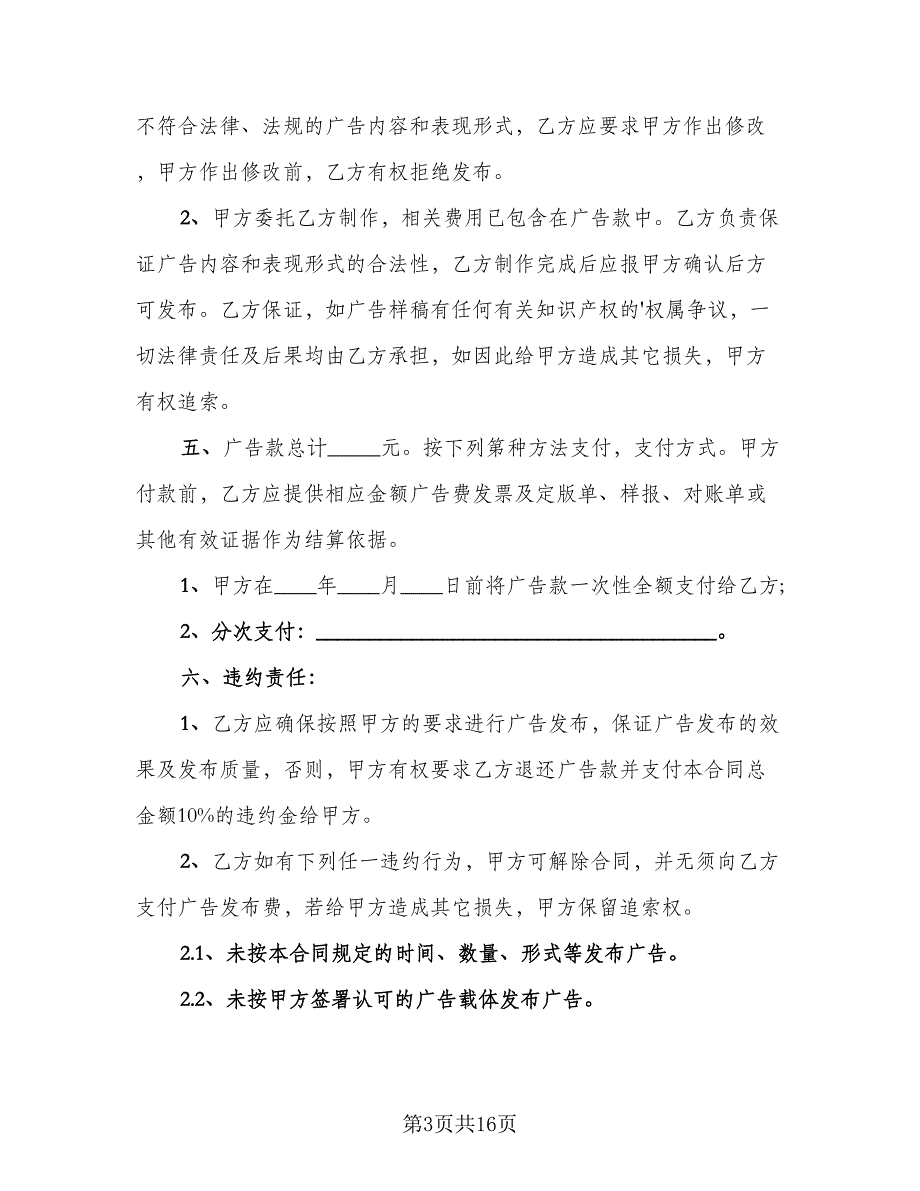 不符合法律、法规的广告内容和表现形式，乙方应要求甲方作出修改，甲方作出修改前，乙方有权拒绝发布。

2、甲方委托乙方制作，相关费用已包含在广告款中。乙方负责保证广告内容和表现形式的合法性，乙方制作完成后应报甲方确认后方可发布。乙方保证，如广告样稿有任何有关知识产权的'权属争议，一切法律责任及后果均由乙方承担，如因此给甲方造成其它损失，甲方有权追索。

五、广告款总计_____元。按下列第种方法支付，支付方式。甲方付款前，乙方应提供相应金额广告费发票及定版单、样报、对账单或其他有效证据作为结算依据。

1、甲方在____年____月____日前将广告款一次性全额支付给乙方;

2、分次支付：______________________________________。

六、违约责任:

1、乙方应确保按照甲方的要求进行广告发布，保证广告发布的效果及发布质量，否则，甲方有权要求乙方退还广告款并支付本合同总金额10%的违约金给甲方。

2、乙方如有下列任一违约行为，甲方可解除合同，并无须向乙方支付广告发布费，若给甲方造成其它损失，甲方保留追索权。

2.1、未按本合同规定的时间、数量、形式等发布广告。

2.2、未按甲方签署认可的广告载体发布广告。

第3页共16页